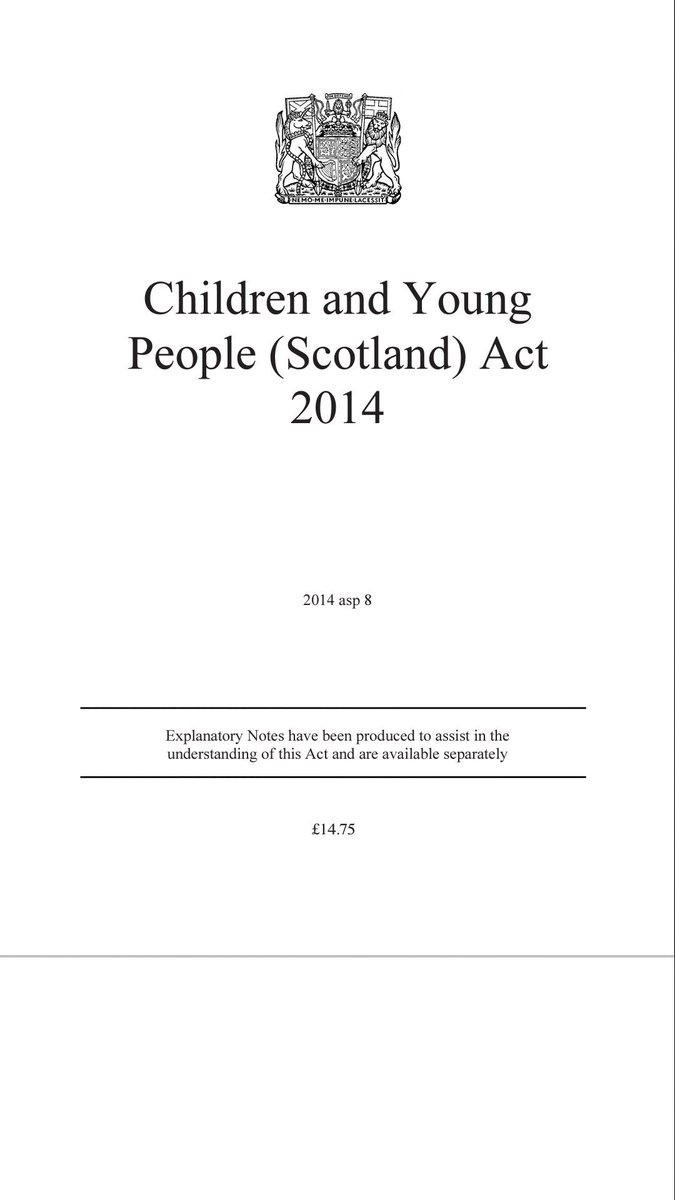 NEMO·ME·IMPUNE·LACESSIT

Children and Young People (Scotland) Act 2014

2014 asp 8

Explanatory Notes have been produced to assist in the understanding of this Act and are available separately

£14.75